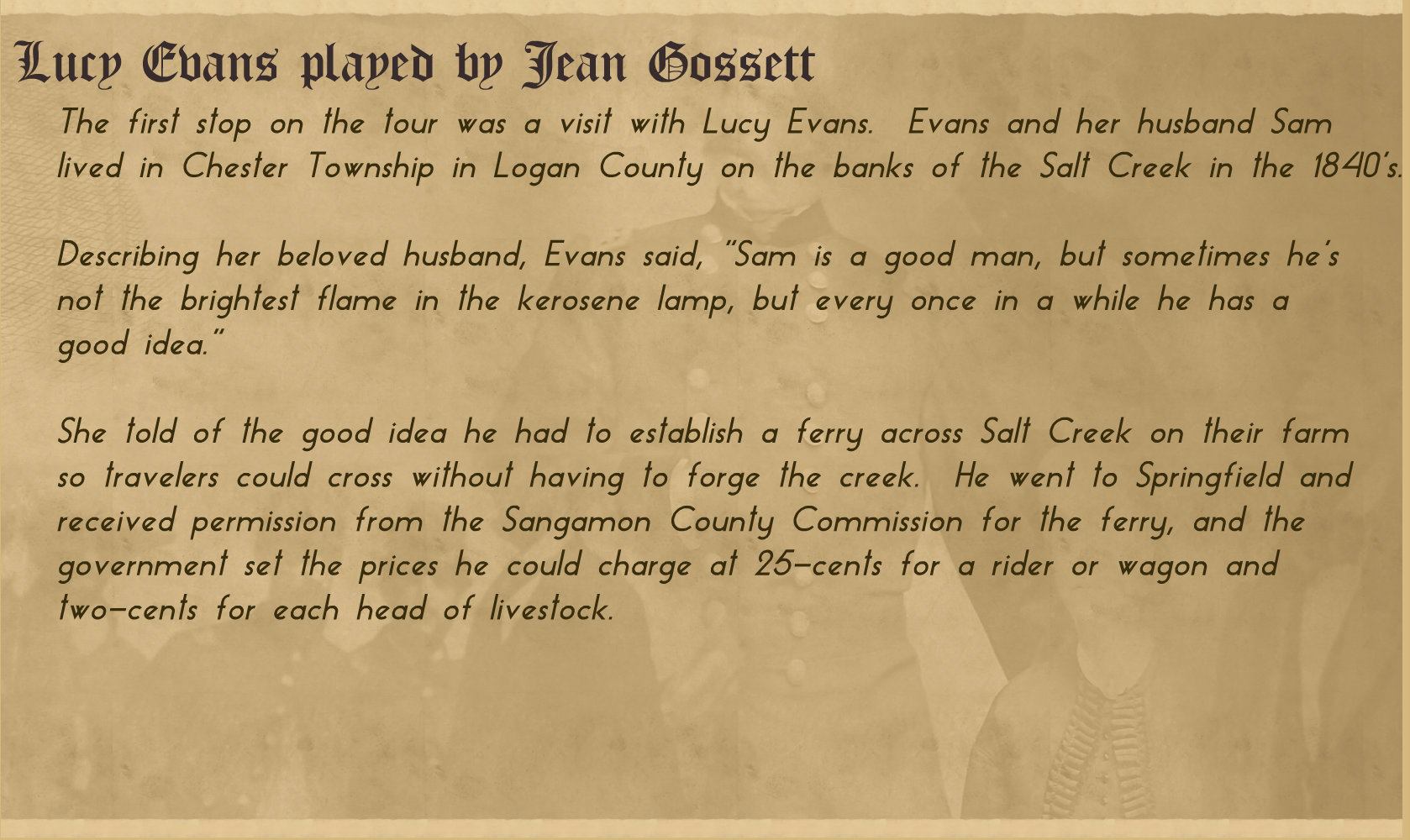 Lucy Evans played by Jean Gossett

The first stop on the tour was a visit with Lucy Evans. Evans and her husband Sam lived in Chester Township in Logan County on the banks of the Salt Creek in the 1840's.

Describing her beloved husband, Evans said, "Sam is a good man, but sometimes he's not the brightest flame in the kerosene lamp, but every once in a while he has a good idea."

She told of the good idea he had to establish a ferry across Salt Creek on their farm so travelers could cross without having to forge the creek. He went to Springfield and received permission from the Sangamon County Commission for the ferry, and the government set the prices he could charge at 25-cents for a rider or wagon and two-cents for each head of livestock.